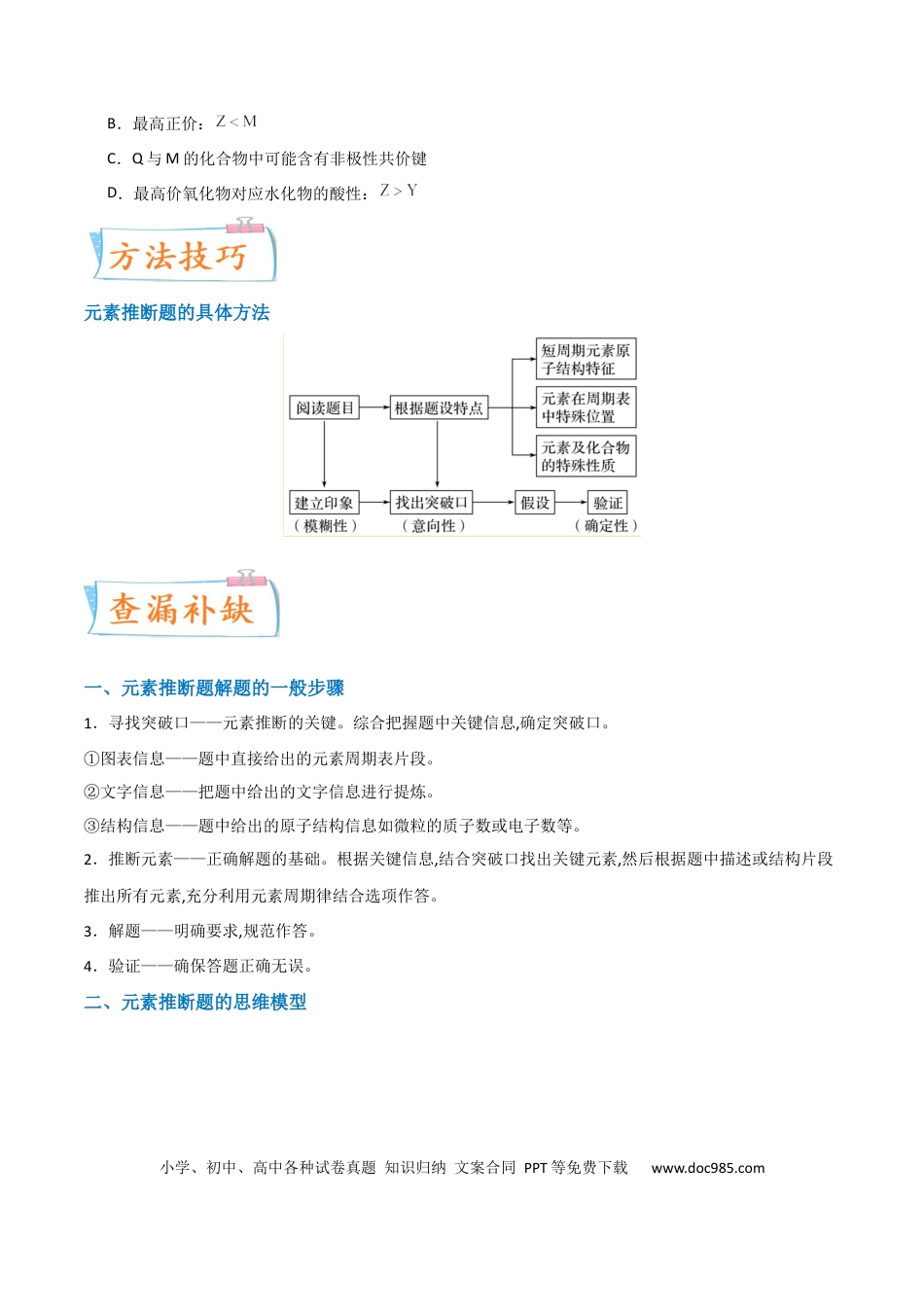 B．最高正价：$Z<M$

C．Q与M的化合物中可能含有非极性共价键

D．最高价氧化物对应水化物的酸性：$Z>Y$

方法技巧

元素推断题的具体方法

阅读题目

根据题设特点

短周期元素原子结构特征

元素在周期表中特殊位置

元素及化合物的特殊性质

建立印象

（模糊性）

找出突破口

（意向性）

假设

验证

（确定性）

查漏补缺

一、元素推断题解题的一般步骤

1．寻找突破口——元素推断的关键。综合把握题中关键信息,确定突破口。

①图表信息——题中直接给出的元素周期表片段。

②文字信息——把题中给出的文字信息进行提炼。

③结构信息——题中给出的原子结构信息如微粒的质子数或电子数等。

2．推断元素——正确解题的基础。根据关键信息,结合突破口找出关键元素,然后根据题中描述或结构片段推出所有元素,充分利用元素周期律结合选项作答。

3．解题——明确要求,规范作答。

4．验证——确保答题正确无误。

二、元素推断题的思维模型

小学、初中、高中各种试卷真题 知识归纳 文案合同 PPT等免费下载 www.doc985.com